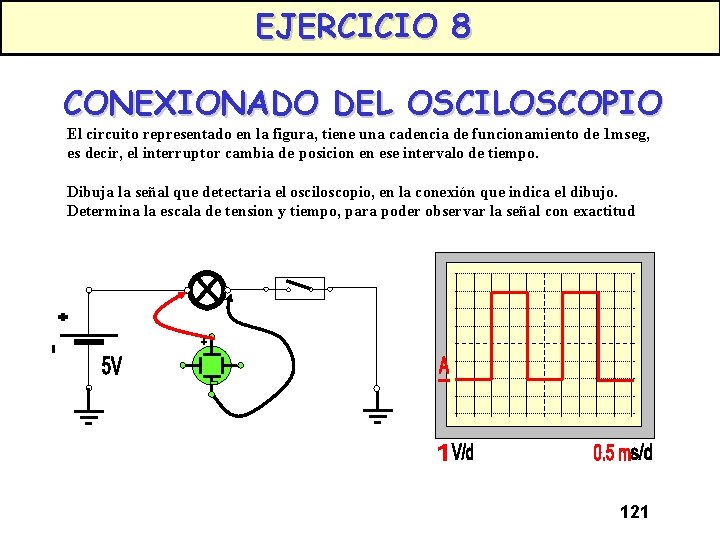 EJERCICIO 8

CONEXIONADO DEL OSCILOSCOPIO

El circuito representado en la figura, tiene una cadencia de funcionamiento de 1mseg, es decir, el interruptor cambia de posicion en ese intervalo de tiempo.

Dibuja la señal que detectaria el osciloscopio, en la conexión que indica el dibujo. Determina la escala de tension y tiempo, para poder observar la señal con exactitud

+
-
5V
+

A

1 V/d
0.5 ms/d

121